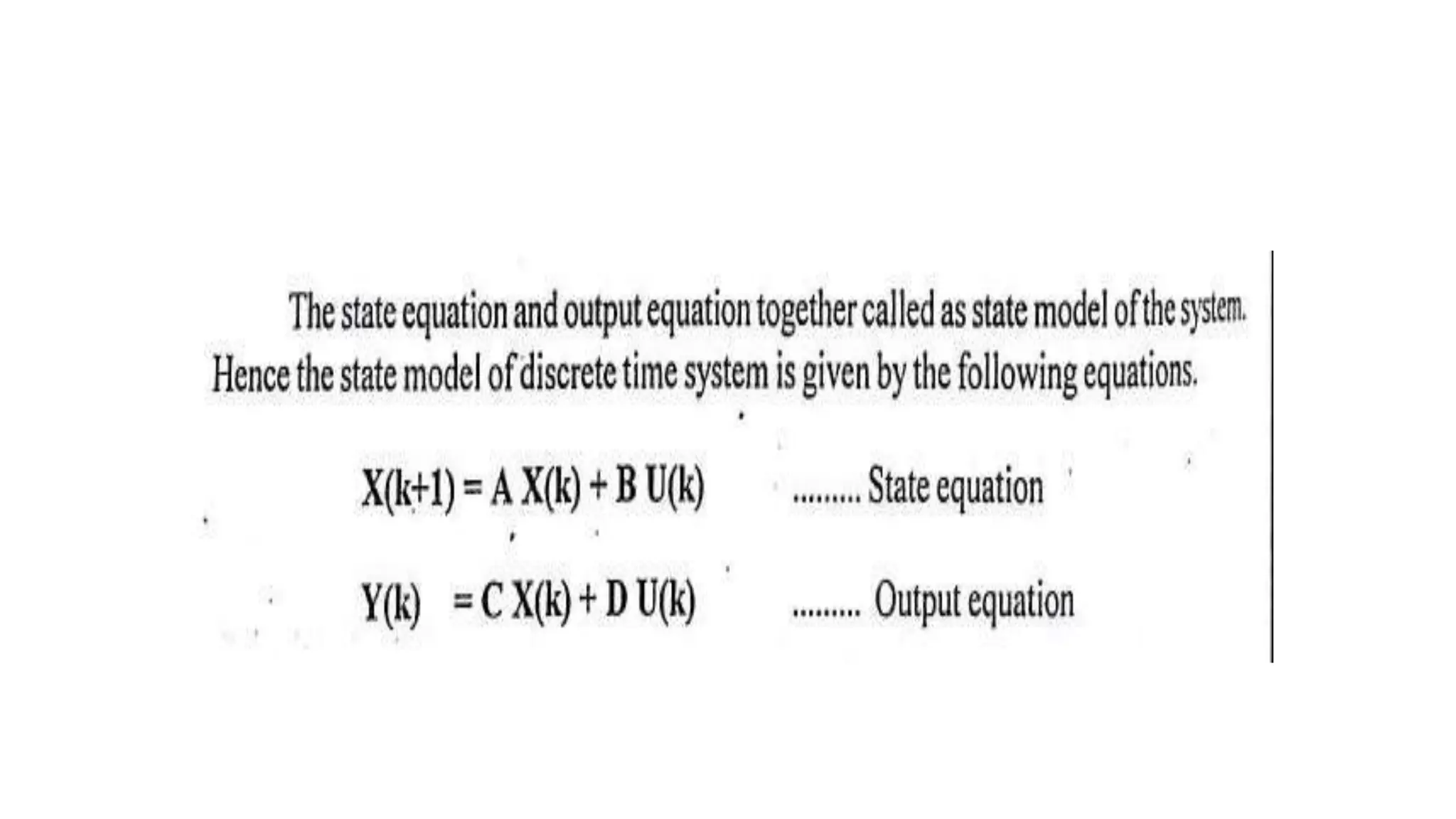 The state equation and output equation together called as state model of the system. Hence the state model of discrete time system is given by the following equations.

$X(k+1) = A\,X(k) + B\,U(k)$ ......... State equation

$Y(k) = C\,X(k) + D\,U(k)$ ......... Output equation